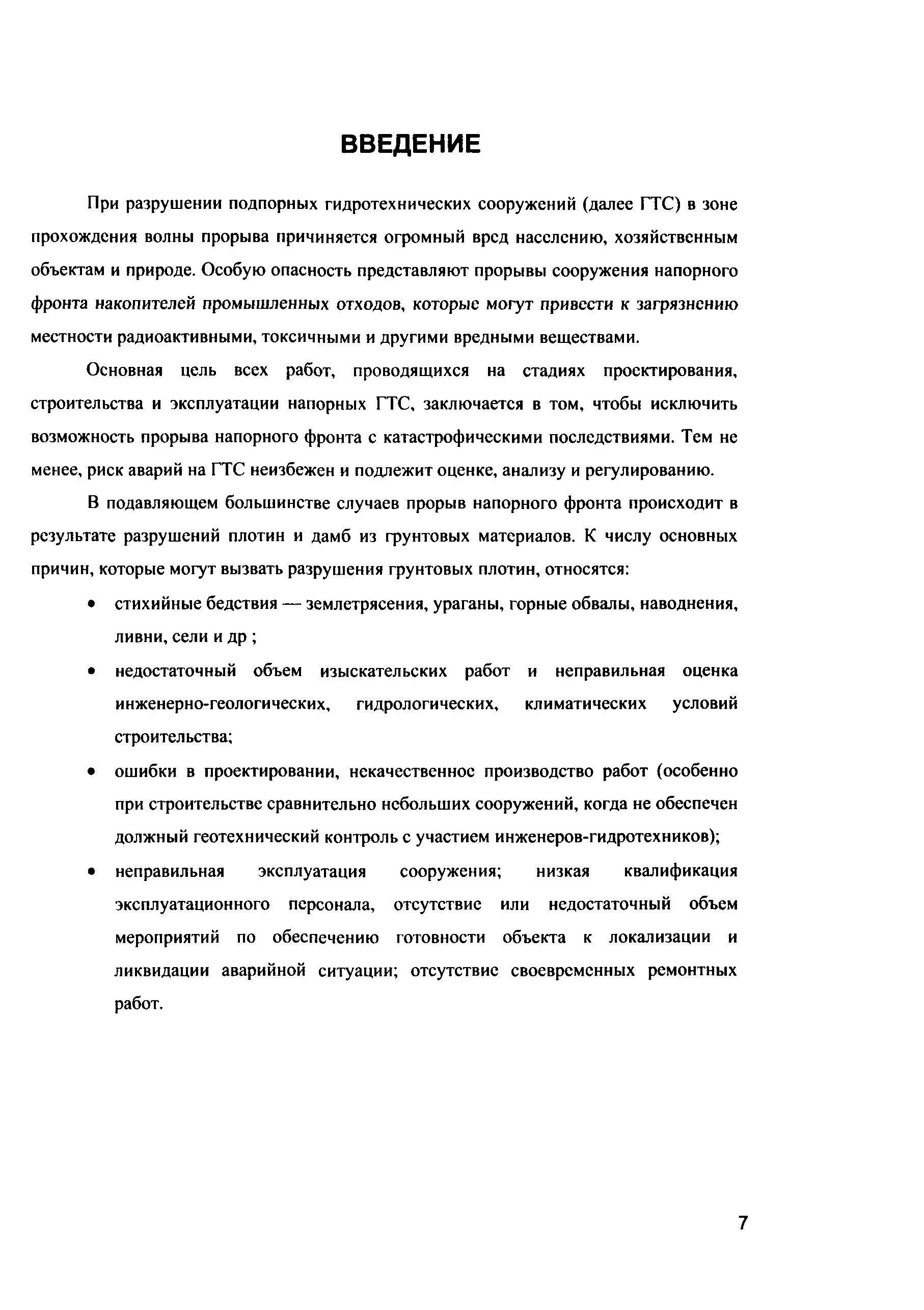 ВВЕДЕНИЕ

При разрушении подпорных гидротехнических сооружений (далее ГТС) в зоне прохождения волны прорыва причиняется огромный вред населению, хозяйственным объектам и природе. Особую опасность представляют прорывы сооружения напорного фронта накопителей промышленных отходов, которые могут привести к загрязнению местности радиоактивными, токсичными и другими вредными веществами.

Основная цель всех работ, проводящихся на стадиях проектирования, строительства и эксплуатации напорных ГТС, заключается в том, чтобы исключить возможность прорыва напорного фронта с катастрофическими последствиями. Тем не менее, риск аварий на ГТС неизбежен и подлежит оценке, анализу и регулированию.

В подавляющем большинстве случаев прорыв напорного фронта происходит в результате разрушений плотин и дамб из грунтовых материалов. К числу основных причин, которые могут вызвать разрушения грунтовых плотин, относятся:

• стихийные бедствия — землетрясения, ураганы, горные обвалы, наводнения, ливни, сели и др ;

• недостаточный объем изыскательских работ и неправильная оценка инженерно-геологических, гидрологических, климатических условий строительства;

• ошибки в проектировании, некачественное производство работ (особенно при строительстве сравнительно небольших сооружений, когда не обеспечен должный геотехнический контроль с участием инженеров-гидротехников);

• неправильная эксплуатация сооружения; низкая квалификация эксплуатационного персонала, отсутствие или недостаточный объем мероприятий по обеспечению готовности объекта к локализации и ликвидации аварийной ситуации; отсутствие своевременных ремонтных работ.

7